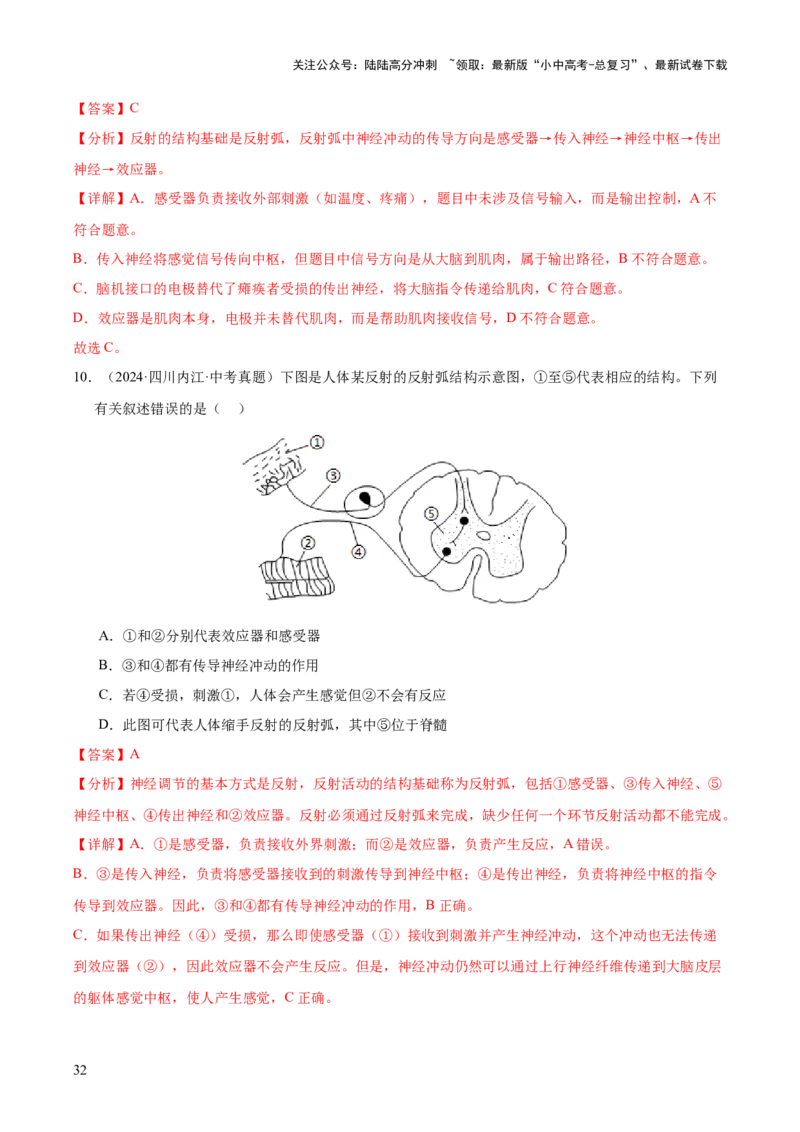 关注公众号：陆陆高分冲刺 ~领取：最新版“小中高考-总复习”、最新试卷下载

【答案】C

【分析】反射的结构基础是反射弧，反射弧中神经冲动的传导方向是感受器→传入神经→神经中枢→传出神经→效应器。

【详解】A．感受器负责接收外部刺激（如温度、疼痛），题目中未涉及信号输入，而是输出控制，A不符合题意。

B．传入神经将感觉信号传向中枢，但题目中信号方向是从大脑到肌肉，属于输出路径，B不符合题意。

C．脑机接口的电极替代了瘫痪者受损的传出神经，将大脑指令传递给肌肉，C符合题意。

D．效应器是肌肉本身，电极并未替代肌肉，而是帮助肌肉接收信号，D不符合题意。

故选C。

10．（2024·四川内江·中考真题）下图是人体某反射的反射弧结构示意图，①至⑤代表相应的结构。下列有关叙述错误的是（ ）

①
③
⑤
②
④

A．①和②分别代表效应器和感受器

B．③和④都有传导神经冲动的作用

C．若④受损，刺激①，人体会产生感觉但②不会有反应

D．此图可代表人体缩手反射的反射弧，其中⑤位于脊髓

【答案】A

【分析】神经调节的基本方式是反射，反射活动的结构基础称为反射弧，包括①感受器、③传入神经、⑤神经中枢、④传出神经和②效应器。反射必须通过反射弧来完成，缺少任何一个环节反射活动都不能完成。

【详解】A．①是感受器，负责接收外界刺激；而②是效应器，负责产生反应，A错误。

B．③是传入神经，负责将感受器接收到的刺激传导到神经中枢；④是传出神经，负责将神经中枢的指令传导到效应器。因此，③和④都有传导神经冲动的作用，B正确。

C．如果传出神经（④）受损，那么即使感受器（①）接收到刺激并产生神经冲动，这个冲动也无法传递到效应器（②），因此效应器不会产生反应。但是，神经冲动仍然可以通过上行神经纤维传递到大脑皮层的躯体感觉中枢，使人产生感觉，C正确。

32